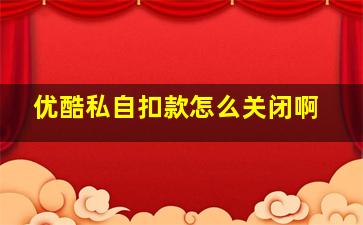 优酷私自扣款怎么关闭啊